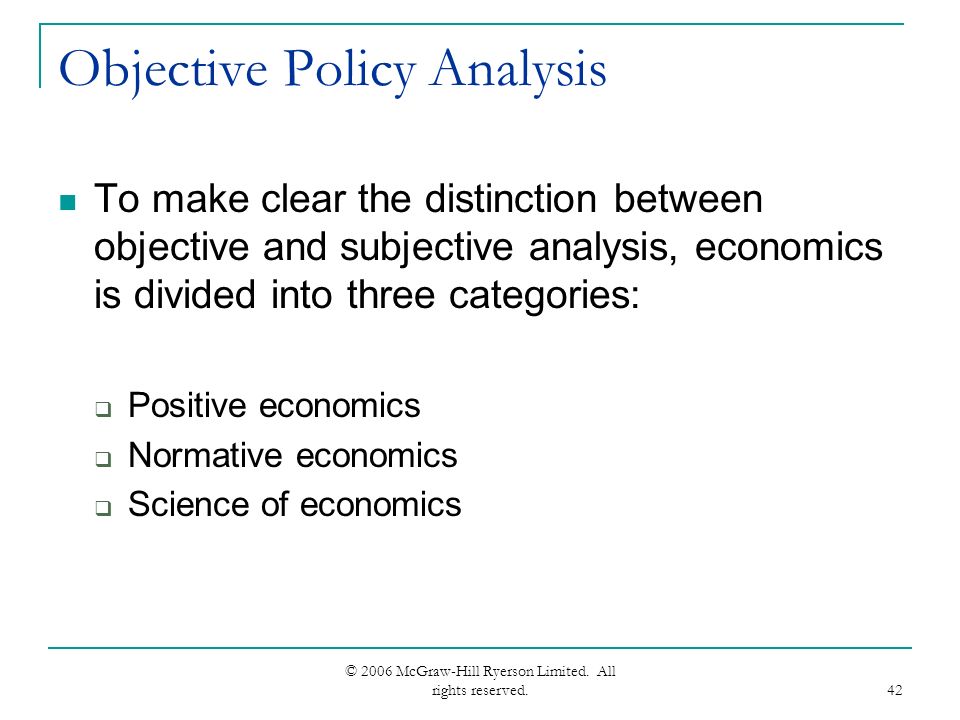 Objective Policy Analysis

To make clear the distinction between objective and subjective analysis, economics is divided into three categories:

Positive economics

Normative economics

Science of economics

© 2006 McGraw-Hill Ryerson Limited. All rights reserved.

42